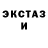 ЭКСТАЗ И